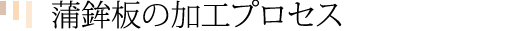 蒲鉾板の加工プロセス